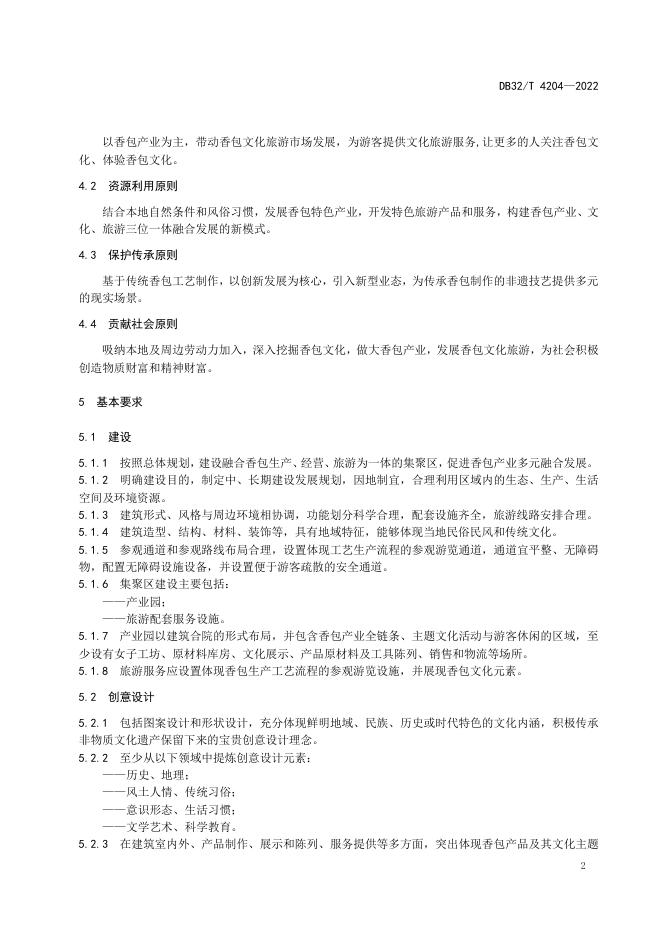 DB32/T 4204—2022

以香包产业为主，带动香包文化旅游市场发展，为游客提供文化旅游服务，让更多的人关注香包文化、体验香包文化。

4.2 资源利用原则

结合本地自然条件和风俗习惯，发展香包特色产业，开发特色旅游产品和服务，构建香包产业、文化、旅游三位一体融合发展的新模式。

4.3 保护传承原则

基于传统香包工艺制作，以创新发展为核心，引入新型业态，为传承香包制作的非遗技艺提供多元的现实场景。

4.4 贡献社会原则

吸纳本地及周边劳动力加入，深入挖掘香包文化，做大香包产业，发展香包文化旅游，为社会积极创造物质财富和精神财富。

5 基本要求

5.1 建设

5.1.1 按照总体规划，建设融合香包生产、经营、旅游为一体的集聚区，促进香包产业多元融合发展。
5.1.2 明确建设目的，制定中、长期建设发展规划，因地制宜，合理利用区域内的生态、生产、生活空间及环境资源。
5.1.3 建筑形式、风格与周边环境相协调，功能划分科学合理，配套设施齐全，旅游线路安排合理。
5.1.4 建筑造型、结构、材料、装饰等，具有地域特征，能够体现当地民俗民风和传统文化。
5.1.5 参观通道和参观路线布局合理，设置体现工艺生产流程的参观游览通道，通道宜平整、无障碍物，配置无障碍设施设备，并设置便于游客疏散的安全通道。
5.1.6 集聚区建设主要包括：
——产业园；
——旅游配套服务设施。
5.1.7 产业园以建筑合院的形式布局，并包含香包产业全链条、主题文化活动与游客休闲的区域，至少设有女子工坊、原材料库房、文化展示、产品原材料及工具陈列、销售和物流等场所。
5.1.8 旅游服务应设置体现香包生产工艺流程的参观游览设施，并展现香包文化元素。

5.2 创意设计

5.2.1 包括图案设计和形状设计，充分体现鲜明地域、民族、历史或时代特色的文化内涵，积极传承非物质文化遗产保留下来的宝贵创意设计理念。
5.2.2 至少从以下领域中提炼创意设计元素：
——历史、地理；
——风土人情、传统习俗；
——意识形态、生活习惯；
——文学艺术、科学教育。
5.2.3 在建筑室内外、产品制作、展示和陈列、服务提供等多方面，突出体现香包产品及其文化主题

2